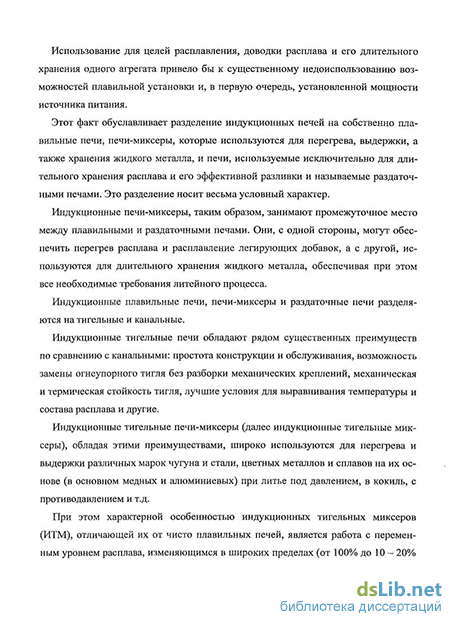 Использование для целей расплавления, доводки расплава и его длительного хранения одного агрегата привело бы к существенному недоиспользованию возможностей плавильной установки и, в первую очередь, установленной мощности источника питания.

Этот факт обуславливает разделение индукционных печей на собственно плавильные печи, печи-миксеры, которые используются для перегрева, выдержки, а также хранения жидкого металла, и печи, используемые исключительно для длительного хранения расплава и его эффективной разливки и называемые раздаточными печами. Это разделение носит весьма условный характер.

Индукционные печи-миксеры, таким образом, занимают промежуточное место между плавильными и раздаточными печами. Они, с одной стороны, могут обеспечить перегрев расплава и расплавление легирующих добавок, а с другой, используются для длительного хранения жидкого металла, обеспечивая при этом все необходимые требования литейного процесса.

Индукционные плавильные печи, печи-миксеры и раздаточные печи разделяются на тигельные и канальные.

Индукционные тигельные печи обладают рядом существенных преимуществ по сравнению с канальными: простота конструкции и обслуживания, возможность замены огнеупорного тигля без разборки механических креплений, механическая и термическая стойкость тигля, лучшие условия для выравнивания температуры и состава расплава и другие.

Индукционные тигельные печи-миксеры (далее индукционные тигельные миксеры), обладая этими преимуществами, широко используются для перегрева и выдержки различных марок чугуна и стали, цветных металлов и сплавов на их основе (в основном медных и алюминиевых) при литье под давлением, в кокиль, с противодавлением и т.д.

При этом характерной особенностью индукционных тигельных миксеров (ИТМ), отличающей их от чисто плавильных печей, является работа с переменным уровнем расплава, изменяющимся в широких пределах (от 100% до 10 – 20%

dsLib.net
библиотека диссертаций